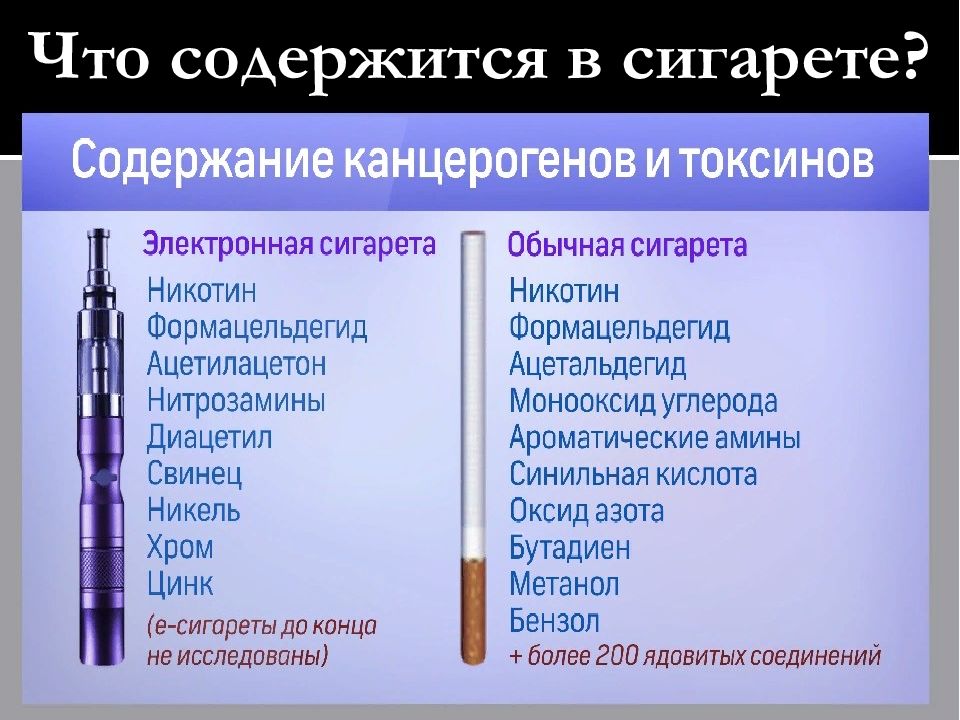 Что содержится в сигарете?

Содержание канцерогенов и токсинов

Электронная сигарета
Никотин
Формацельдегид
Ацетилацетон
Нитрозамины
Диацетил
Свинец
Никель
Хром
Цинк
(е-сигареты до конца не исследованы)

Обычная сигарета
Никотин
Формацельдегид
Ацетальдегид
Монооксид углерода
Ароматические амины
Синильная кислота
Оксид азота
Бутадиен
Метанол
Бензол
+ более 200 ядовитых соединений